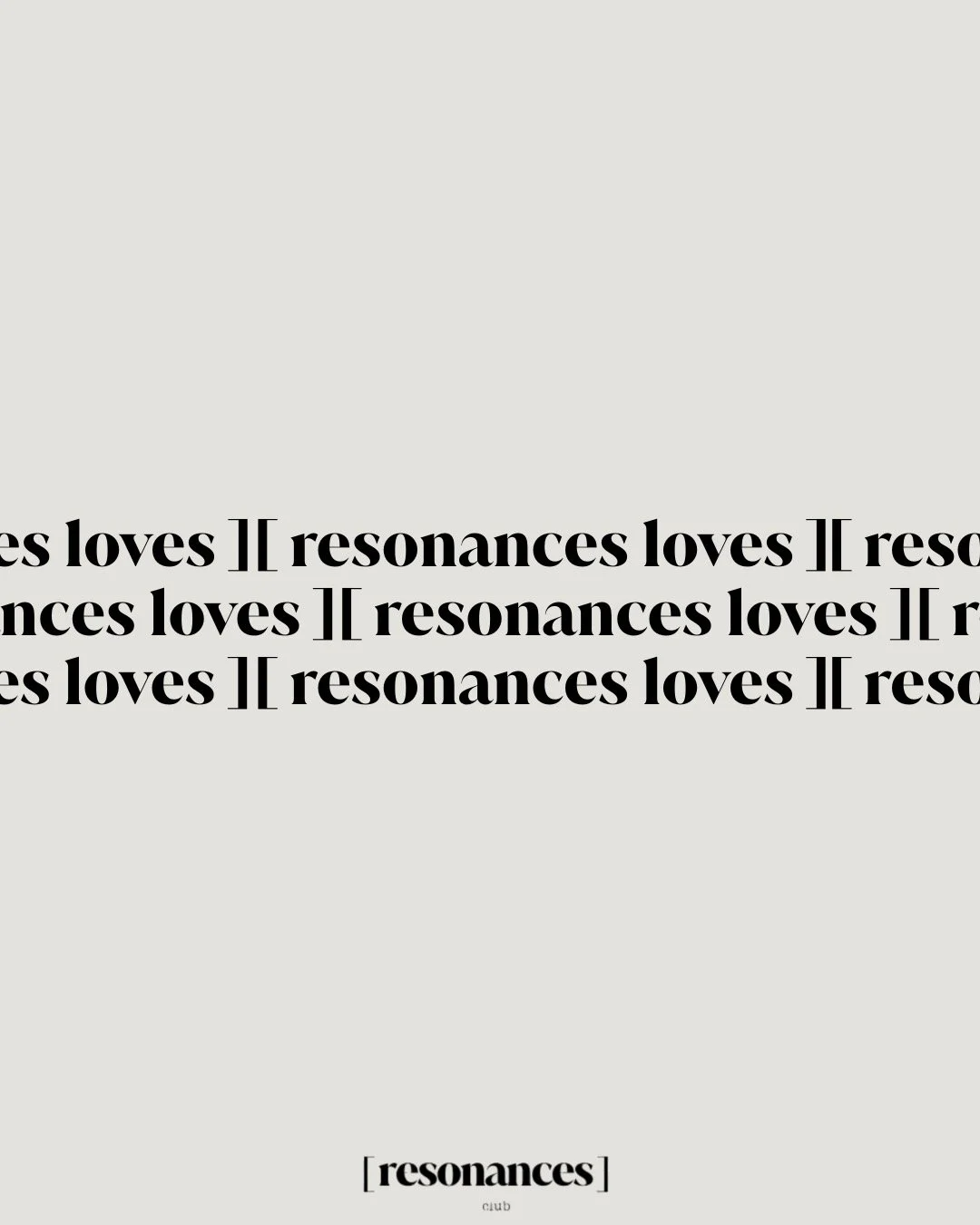 es loves ][ resonances loves ][ reso
nces loves ][ resonances loves ][ r
es loves ][ resonances loves ][ reso

[ resonances ]
club